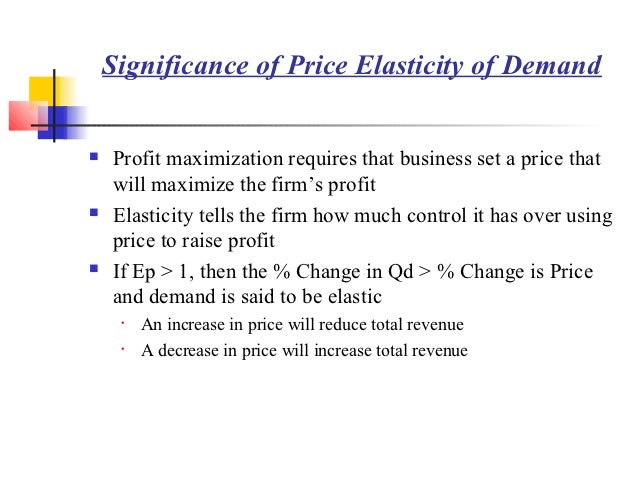 Significance of Price Elasticity of Demand

• Profit maximization requires that business set a price that will maximize the firm's profit
• Elasticity tells the firm how much control it has over using price to raise profit
• If Ep > 1, then the % Change in Qd > % Change is Price and demand is said to be elastic
  • An increase in price will reduce total revenue
  • A decrease in price will increase total revenue